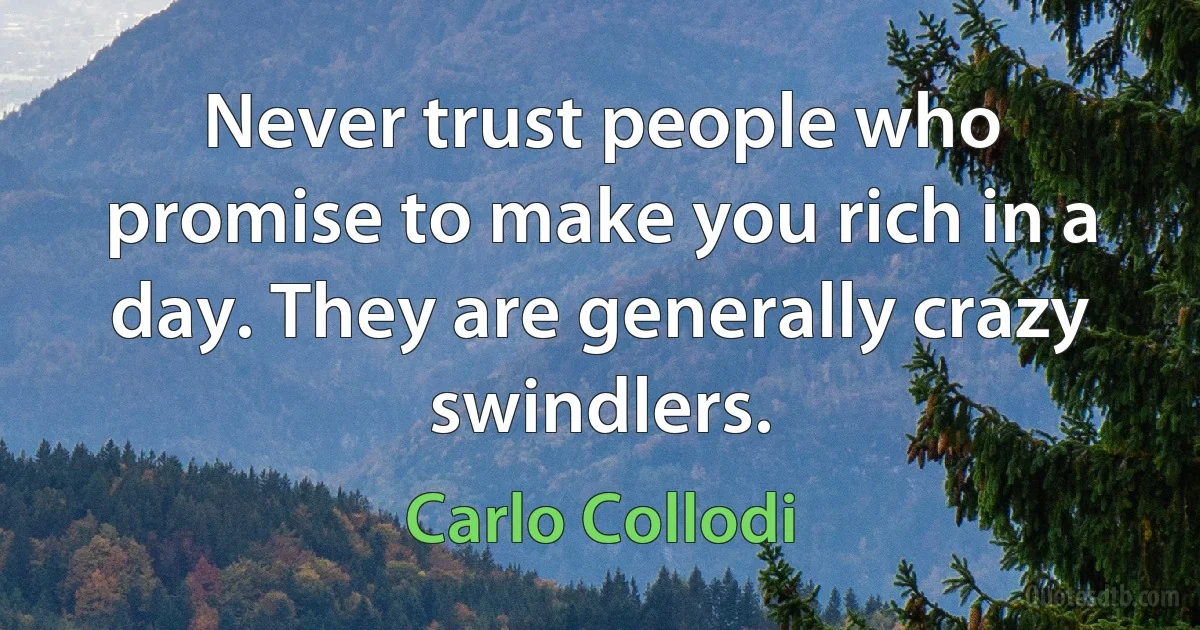 Never trust people who promise to make you rich in a day. They are generally crazy swindlers.

Carlo Collodi

Quotesdtb.com